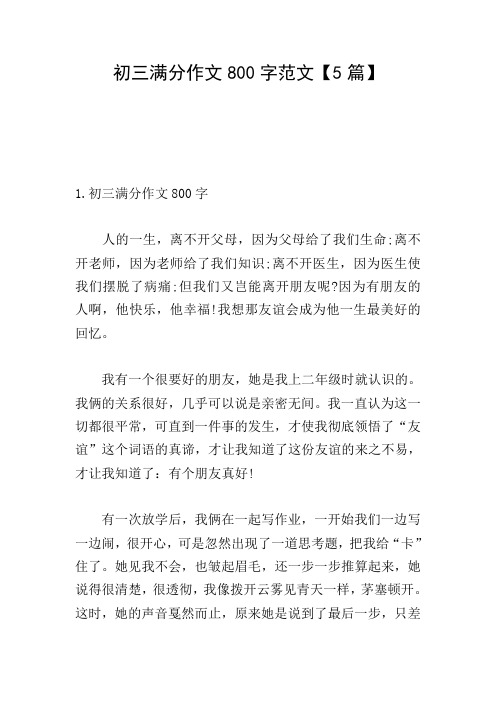 初三满分作文 800 字范文【5 篇】

1.初三满分作文 800 字

人的一生，离不开父母，因为父母给了我们生命;离不开老师，因为老师给了我们知识;离不开医生，因为医生使我们摆脱了病痛;但我们又岂能离开朋友呢?因为有朋友的人啊，他快乐，他幸福!我想那友谊会成为他一生最美好的回忆。

我有一个很要好的朋友，她是我上二年级时就认识的。我俩的关系很好，几乎可以说是亲密无间。我一直认为这一切都很平常，可直到一件事的发生，才使我彻底领悟了“友谊”这个词语的真谛，才让我知道了这份友谊的来之不易，才让我知道了：有个朋友真好!

有一次放学后，我俩在一起写作业，一开始我们一边写一边闹，很开心，可是忽然出现了一道思考题，把我给“卡”住了。她见我不会，也皱起眉毛，还一步一步推算起来，她说得很清楚，很透彻，我像拨开云雾见青天一样，茅塞顿开。这时，她的声音戛然而止，原来她是说到了最后一步，只差